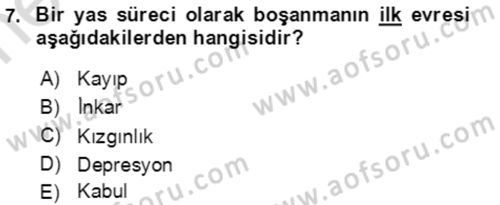 7. Bir yas süreci olarak boşanmanın ilk evresi aşağıdakilerden hangisidir?

A) Kayıp
B) İnkar
C) Kızgınlık
D) Depresyon
E) Kabul

www.aofsoru.com
www.aofsoru.com
www.aofsoru.com
www.aofsoru.com